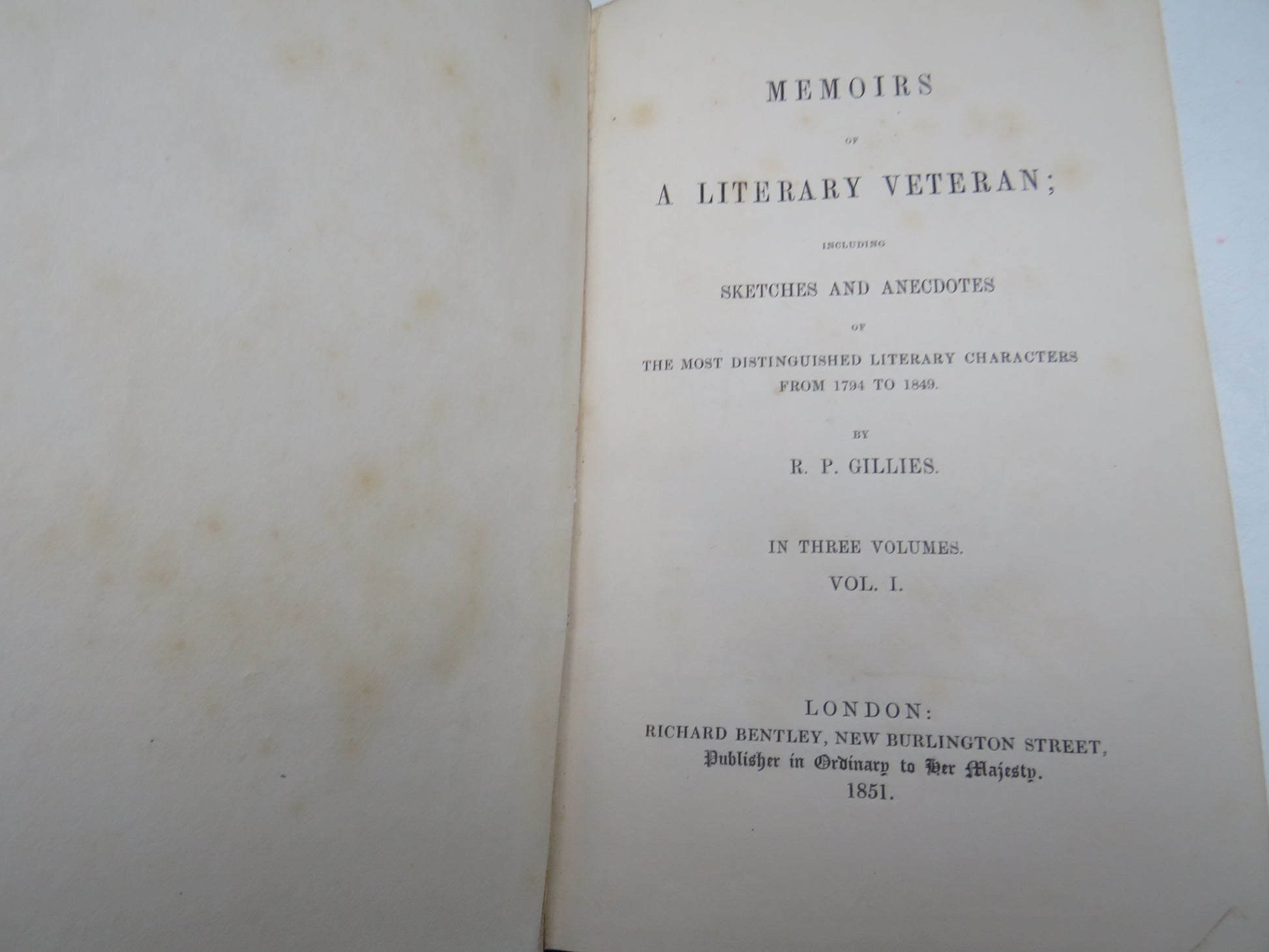 MEMOIRS

OF

A LITERARY VETERAN;

INCLUDING

SKETCHES AND ANECDOTES

OF

THE MOST DISTINGUISHED LITERARY CHARACTERS
FROM 1794 TO 1849.

BY

R. P. GILLIES.

IN THREE VOLUMES.

VOL. I.

LONDON:
RICHARD BENTLEY, NEW BURLINGTON STREET,
Publisher in Ordinary to Her Majesty.
1851.